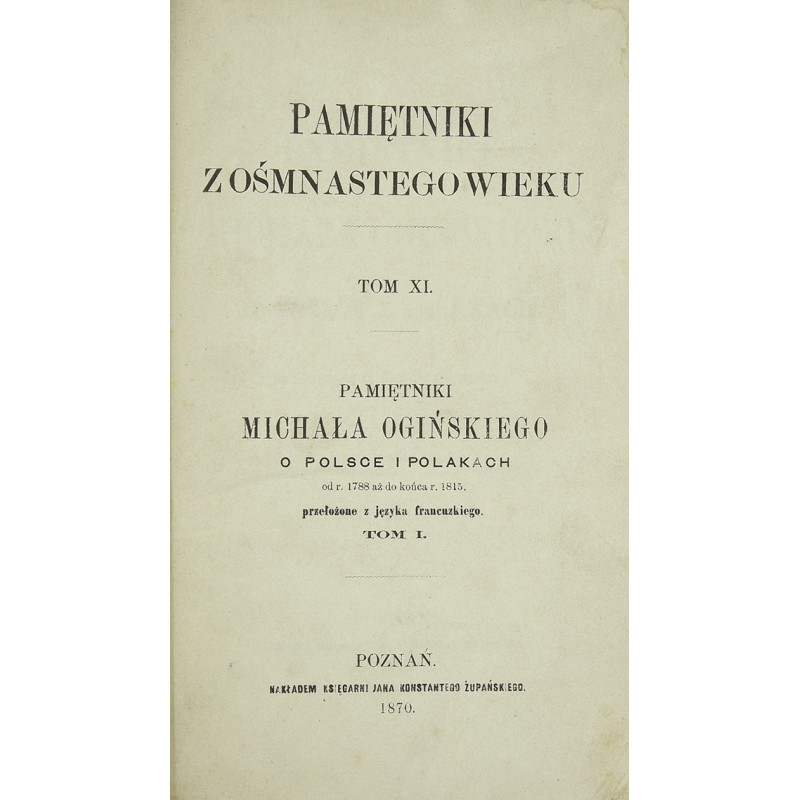 PAMIĘTNIKI
Z OŚMNASTEGO WIEKU

TOM XI.

PAMIĘTNIKI
MICHAŁA OGIŃSKIEGO
O POLSCE I POLAKACH
od r. 1788 aż do końca r. 1815.
przełożone z języka francuzkiego.
TOM I.

POZNAŃ.
NAKŁADEM KSIĘGARNI JANA KONSTANTEGO ŻUPAŃSKIEGO.
1870.